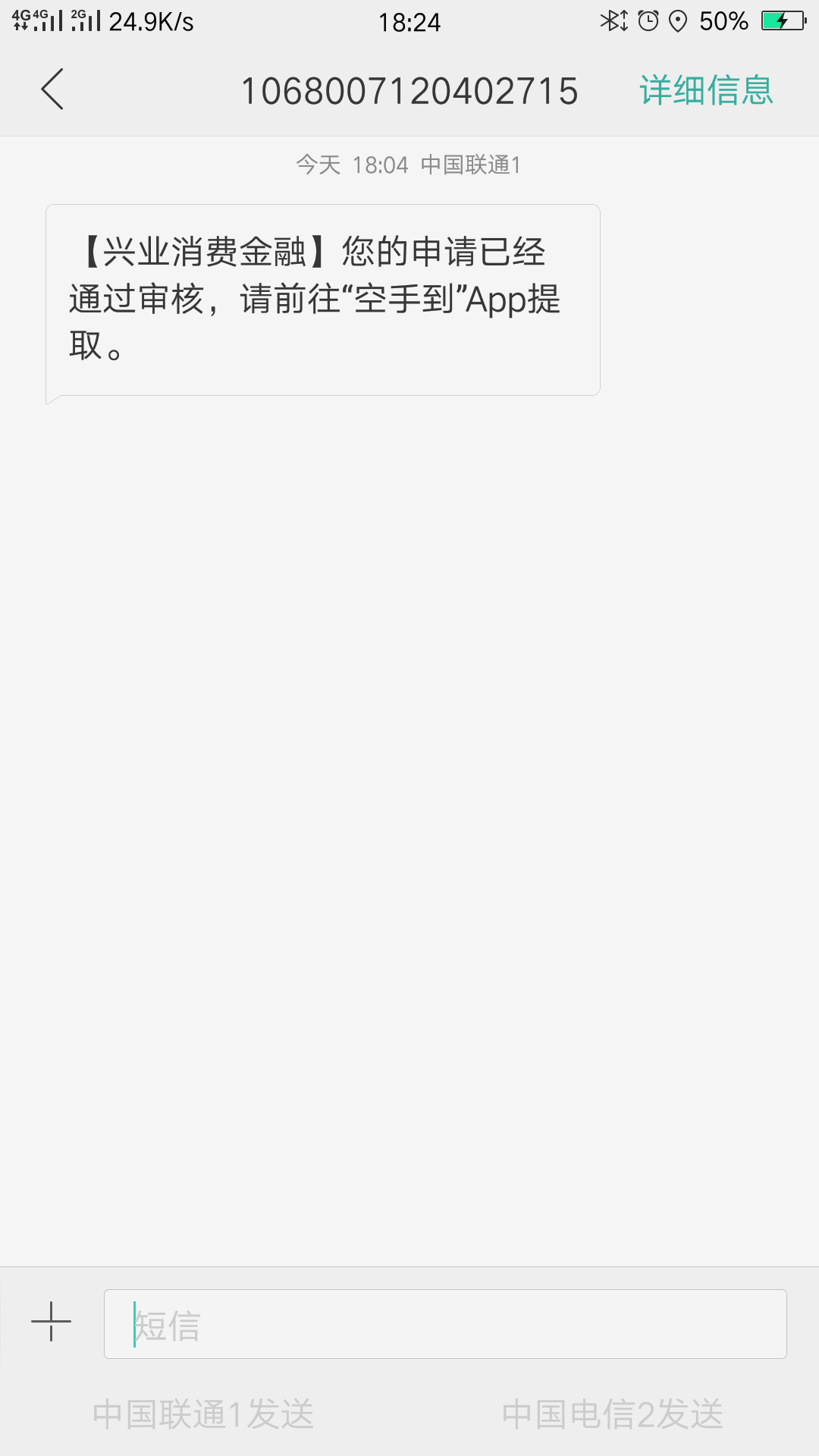 4G 4G 2G 24.9K/s 18:24 50%

1068007120402715 详细信息

今天 18:04 中国联通1

【兴业消费金融】您的申请已经通过审核，请前往“空手到”App提取。

短信

中国联通1发送 中国电信2发送